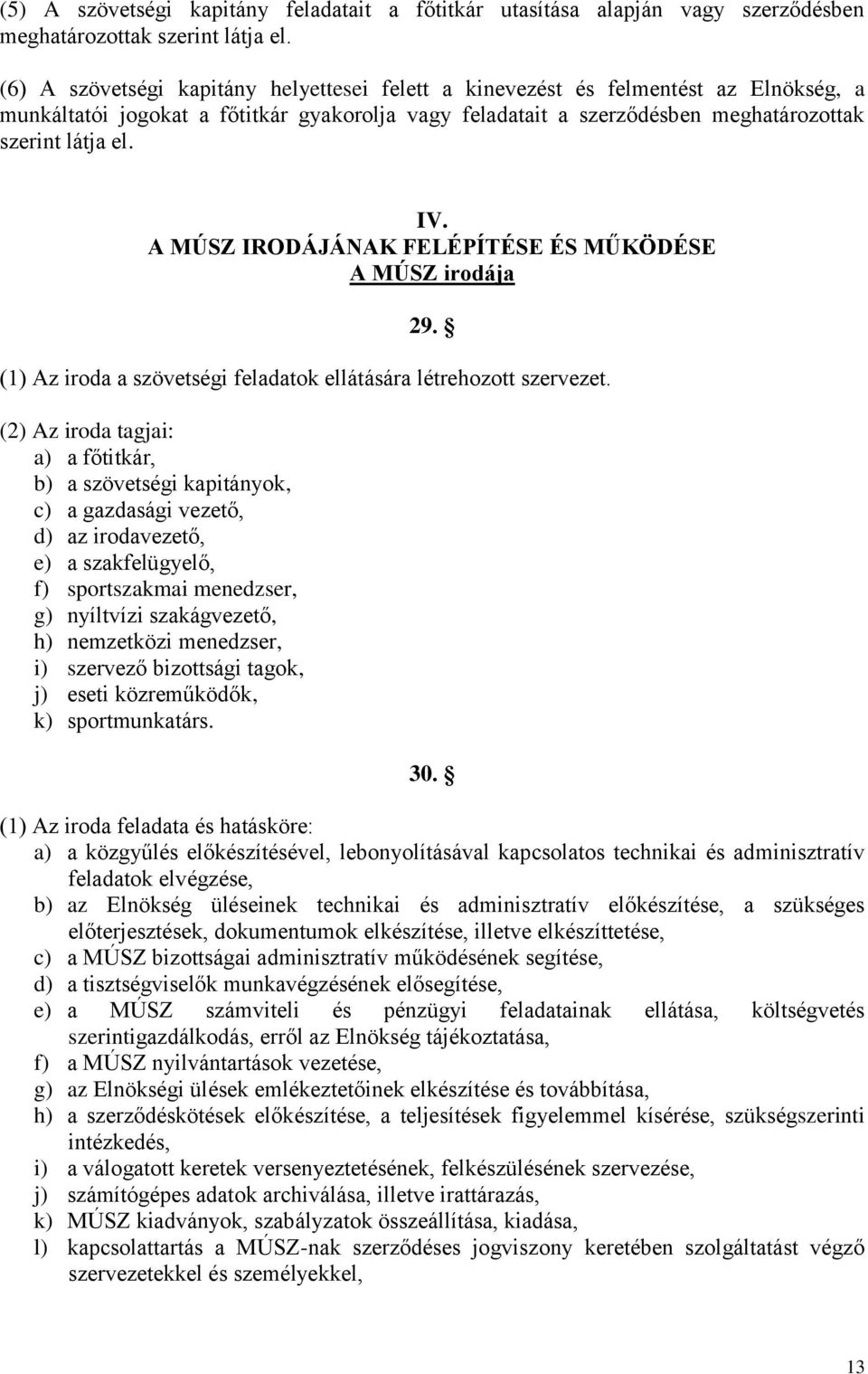 (5) A szövetségi kapitány feladatait a főtitkár utasítása alapján vagy szerződésben meghatározottak szerint látja el.

(6) A szövetségi kapitány helyettesei felett a kinevezést és felmentést az Elnökség, a munkáltatói jogokat a főtitkár gyakorolja vagy feladatait a szerződésben meghatározottak szerint látja el.

IV.
A MÚSZ IRODÁJÁNAK FELÉPÍTÉSE ÉS MŰKÖDÉSE
A MÚSZ irodája

29. §

(1) Az iroda a szövetségi feladatok ellátására létrehozott szervezet.

(2) Az iroda tagjai:
a) a főtitkár,
b) a szövetségi kapitányok,
c) a gazdasági vezető,
d) az irodavezető,
e) a szakfelügyelő,
f) sportszakmai menedzser,
g) nyíltvízi szakágvezető,
h) nemzetközi menedzser,
i) szervező bizottsági tagok,
j) eseti közreműködők,
k) sportmunkatárs.

30. §

(1) Az iroda feladata és hatásköre:
a) a közgyűlés előkészítésével, lebonyolításával kapcsolatos technikai és adminisztratív feladatok elvégzése,
b) az Elnökség üléseinek technikai és adminisztratív előkészítése, a szükséges előterjesztések, dokumentumok elkészítése, illetve elkészíttetése,
c) a MÚSZ bizottságai adminisztratív működésének segítése,
d) a tisztségviselők munkavégzésének elősegítése,
e) a MÚSZ számviteli és pénzügyi feladatainak ellátása, költségvetés szerintigazdálkodás, erről az Elnökség tájékoztatása,
f) a MÚSZ nyilvántartások vezetése,
g) az Elnökségi ülések emlékeztetőinek elkészítése és továbbítása,
h) a szerződéskötések előkészítése, a teljesítések figyelemmel kísérése, szükségszerinti intézkedés,
i) a válogatott keretek versenyeztetésének, felkészülésének szervezése,
j) számítógépes adatok archiválása, illetve irattárazás,
k) MÚSZ kiadványok, szabályzatok összeállítása, kiadása,
l) kapcsolattartás a MÚSZ-nak szerződéses jogviszony keretében szolgáltatást végző szervezetekkel és személyekkel,

13